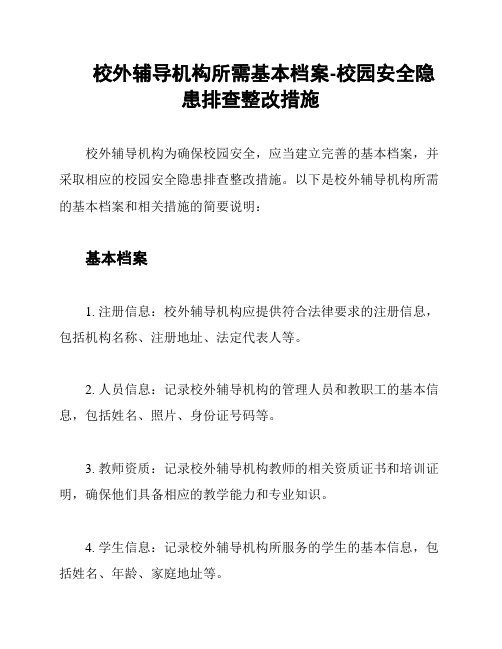 校外辅导机构所需基本档案-校园安全隐患排查整改措施

校外辅导机构为确保校园安全，应当建立完善的基本档案，并采取相应的校园安全隐患排查整改措施。以下是校外辅导机构所需的基本档案和相关措施的简要说明：

基本档案

1. 注册信息：校外辅导机构应提供符合法律要求的注册信息，包括机构名称、注册地址、法定代表人等。

2. 人员信息：记录校外辅导机构的管理人员和教职工的基本信息，包括姓名、照片、身份证号码等。

3. 教师资质：记录校外辅导机构教师的相关资质证书和培训证明，确保他们具备相应的教学能力和专业知识。

4. 学生信息：记录校外辅导机构所服务的学生的基本信息，包括姓名、年龄、家庭地址等。